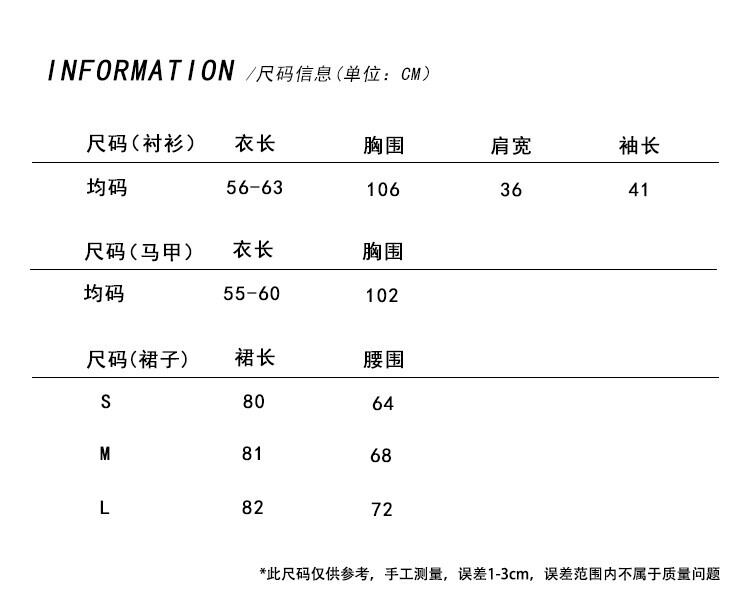 INFORMATION /尺码信息(单位：CM)

| 尺码(衬衫) | 衣长 | 胸围 | 肩宽 | 袖长 |
|---|---|---|---|---|
| 均码 | 56-63 | 106 | 36 | 41 |

| 尺码(马甲) | 衣长 | 胸围 |
|---|---|---|
| 均码 | 55-60 | 102 |

| 尺码(裙子) | 裙长 | 腰围 |
|---|---|---|
| S | 80 | 64 |
| M | 81 | 68 |
| L | 82 | 72 |

*此尺码仅供参考，手工测量，误差1-3cm，误差范围内不属于质量问题